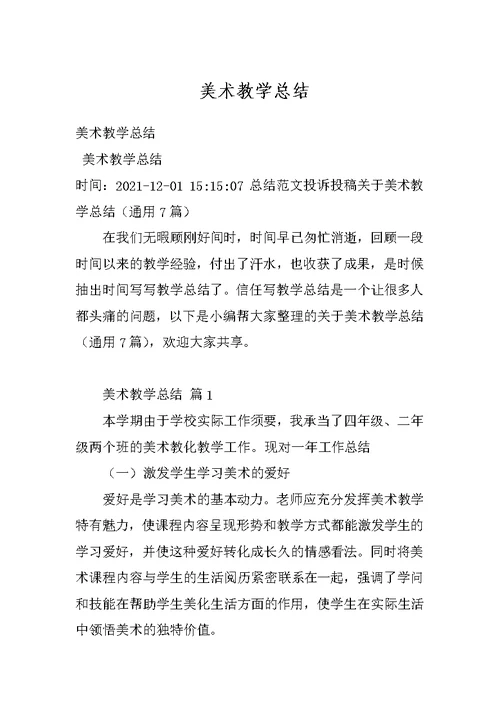 美术教学总结

美术教学总结

美术教学总结

时间：2021-12-01 15:15:07 总结范文投诉投稿关于美术教学总结（通用 7 篇）

在我们无暇顾刚好间时，时间早已匆忙消逝，回顾一段时间以来的教学经验，付出了汗水，也收获了成果，是时候抽出时间写写教学总结了。信任写教学总结是一个让很多人都头痛的问题，以下是小编帮大家整理的关于美术教学总结（通用 7 篇），欢迎大家共享。

美术教学总结 篇 1

本学期由于学校实际工作须要，我承当了四年级、二年级两个班的美术教化教学工作。现对一年工作总结

（一）激发学生学习美术的爱好

爱好是学习美术的基本动力。老师应充分发挥美术教学特有魅力，使课程内容呈现形势和教学方式都能激发学生的学习爱好，并使这种爱好转化成长久的情感看法。同时将美术课程内容与学生的生活阅历紧密联系在一起，强调了学问和技能在帮助学生美化生活方面的作用，使学生在实际生活中领悟美术的独特价值。